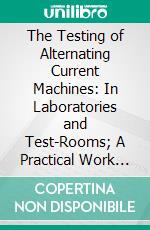 unilibro

The Testing of Alternating Current Machines: In Laboratories and Test-Rooms; A Practical Work...

COPERTINA NON DISPONIBILE